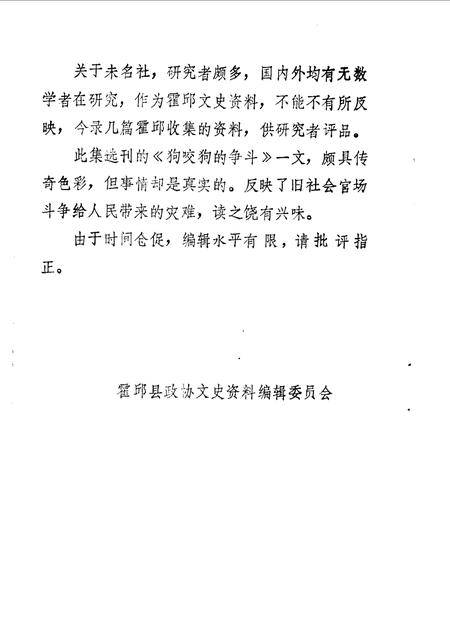 关于未名社，研究者颇多，国内外均有无数学者在研究，作为霍邱文史资料，不能不有所反映，今录几篇霍邱收集的资料，供研究者评品。

此集选刊的《狗咬狗的争斗》一文，颇具传奇色彩，但事情却是真实的。反映了旧社会官场斗争给人民带来的灾难，读之饶有兴味。

由于时间仓促，编辑水平有限，请批评指正。

霍邱县政协文史资料编辑委员会